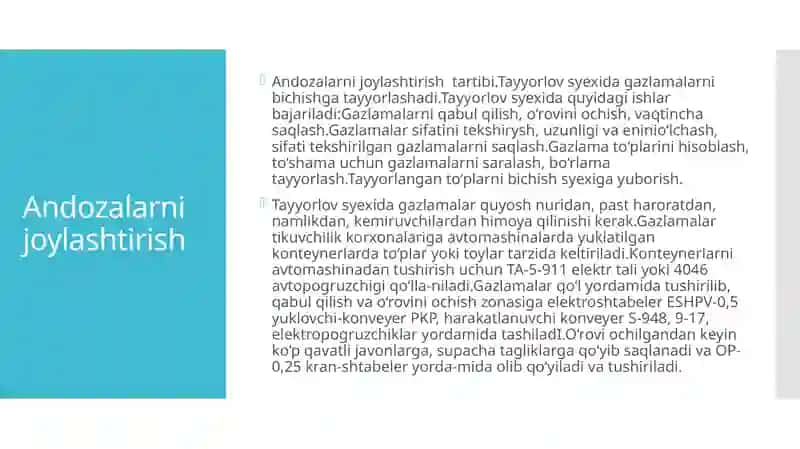 Andozalarni joylashtirish

Andozalarni joylashtirish tartibi.Tayyorlov syexida gazlamalarni bichishga tayyorlashadi.Tayyorlov syexida quyidagi ishlar bajariladi:Gazlamalarni qabul qilish, o'rovini ochish, vaqtincha saqlash.Gazlamalar sifatini tekshirysh, uzunligi va eninio'lchash, sifati tekshirilgan gazlamalarni saqlash.Gazlama to'plarini hisoblash, to'shama uchun gazlamalarni saralash, bo'rlama tayyorlash.Tayyorlangan to'plarni bichish syexiga yuborish.

Tayyorlov syexida gazlamalar quyosh nuridan, past haroratdan, namlikdan, kemiruvchilardan himoya qilinishi kerak.Gazlamalar tikuvchilik korxonalariga avtomashinalarda yuklatilgan konteynerlarda to'plar yoki toylar tarzida keltiriladi.Konteynerlarni avtomashinadan tushirish uchun TA-5-911 elektr tali yoki 4046 avtopogruzchigi qo'lla-niladi.Gazlamalar qo'l yordamida tushirilib, qabul qilish va o'rovini ochish zonasiga elektroshtabeler ESHPV-0,5 yuklovchi-konveyer PKP, harakatlanuvchi konveyer S-948, 9-17, elektropogruzchiklar yordamida tashiladI.O'rovi ochilgandan keyin ko'p qavatli javonlarga, supacha tagliklarga qo'yib saqlanadi va OP-0,25 kran-shtabeler yorda-mida olib qo'yiladi va tushiriladi.